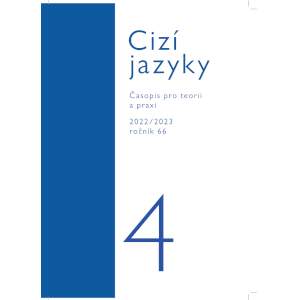 Cizí jazyky

Časopis pro teorii a praxi

2022/2023
ročník 66

4